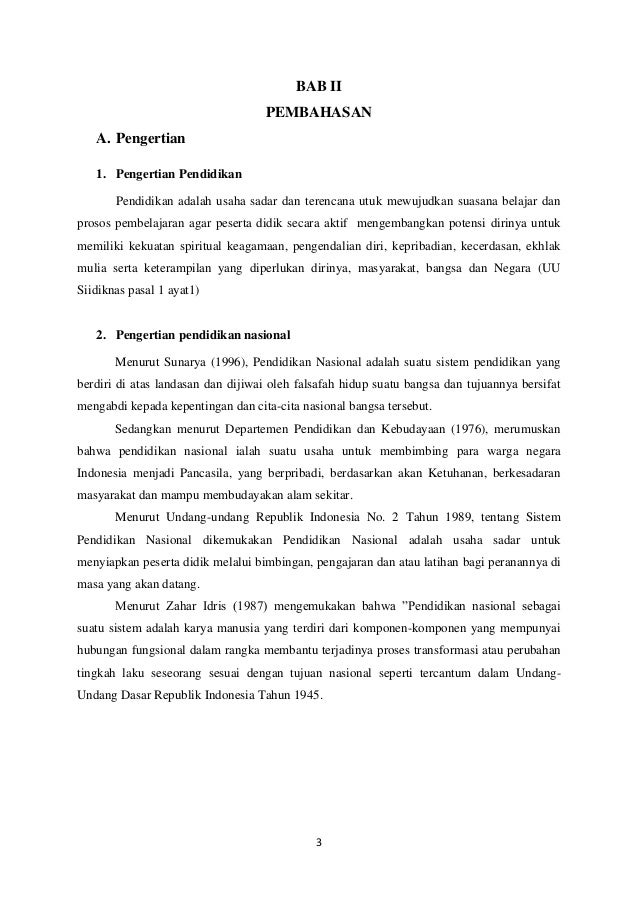 BAB II
PEMBAHASAN

A. Pengertian

1. Pengertian Pendidikan

Pendidikan adalah usaha sadar dan terencana utuk mewujudkan suasana belajar dan prosos pembelajaran agar peserta didik secara aktif mengembangkan potensi dirinya untuk memiliki kekuatan spiritual keagamaan, pengendalian diri, kepribadian, kecerdasan, ekhlak mulia serta keterampilan yang diperlukan dirinya, masyarakat, bangsa dan Negara (UU Siidiknas pasal 1 ayat1)

2. Pengertian pendidikan nasional

Menurut Sunarya (1996), Pendidikan Nasional adalah suatu sistem pendidikan yang berdiri di atas landasan dan dijiwai oleh falsafah hidup suatu bangsa dan tujuannya bersifat mengabdi kepada kepentingan dan cita-cita nasional bangsa tersebut.

Sedangkan menurut Departemen Pendidikan dan Kebudayaan (1976), merumuskan bahwa pendidikan nasional ialah suatu usaha untuk membimbing para warga negara Indonesia menjadi Pancasila, yang berpribadi, berdasarkan akan Ketuhanan, berkesadaran masyarakat dan mampu membudayakan alam sekitar.

Menurut Undang-undang Republik Indonesia No. 2 Tahun 1989, tentang Sistem Pendidikan Nasional dikemukakan Pendidikan Nasional adalah usaha sadar untuk menyiapkan peserta didik melalui bimbingan, pengajaran dan atau latihan bagi peranannya di masa yang akan datang.

Menurut Zahar Idris (1987) mengemukakan bahwa "Pendidikan nasional sebagai suatu sistem adalah karya manusia yang terdiri dari komponen-komponen yang mempunyai hubungan fungsional dalam rangka membantu terjadinya proses transformasi atau perubahan tingkah laku seseorang sesuai dengan tujuan nasional seperti tercantum dalam Undang-Undang Dasar Republik Indonesia Tahun 1945.

3